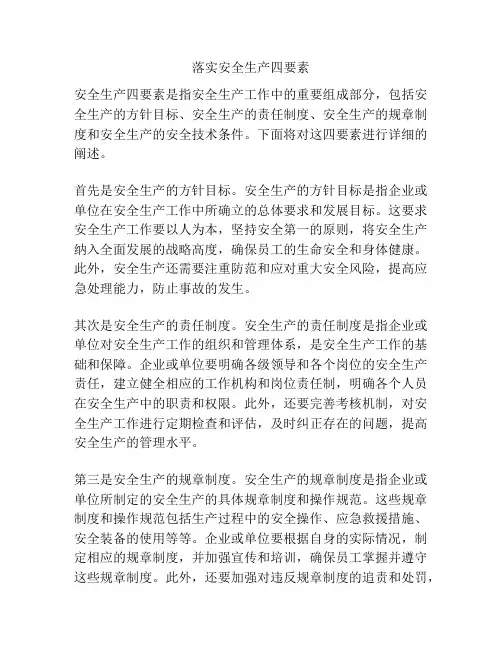 落实安全生产四要素

安全生产四要素是指安全生产工作中的重要组成部分，包括安全生产的方针目标、安全生产的责任制度、安全生产的规章制度和安全生产的安全技术条件。下面将对这四要素进行详细的阐述。

首先是安全生产的方针目标。安全生产的方针目标是指企业或单位在安全生产工作中所确立的总体要求和发展目标。这要求安全生产工作要以人为本，坚持安全第一的原则，将安全生产纳入全面发展的战略高度，确保员工的生命安全和身体健康。此外，安全生产还需要注重防范和应对重大安全风险，提高应急处理能力，防止事故的发生。

其次是安全生产的责任制度。安全生产的责任制度是指企业或单位对安全生产工作的组织和管理体系，是安全生产工作的基础和保障。企业或单位要明确各级领导和各个岗位的安全生产责任，建立健全相应的工作机构和岗位责任制，明确各个人员在安全生产中的职责和权限。此外，还要完善考核机制，对安全生产工作进行定期检查和评估，及时纠正存在的问题，提高安全生产的管理水平。

第三是安全生产的规章制度。安全生产的规章制度是指企业或单位所制定的安全生产的具体规章制度和操作规范。这些规章制度和操作规范包括生产过程中的安全操作、应急救援措施、安全装备的使用等等。企业或单位要根据自身的实际情况，制定相应的规章制度，并加强宣传和培训，确保员工掌握并遵守这些规章制度。此外，还要加强对违反规章制度的追责和处罚，